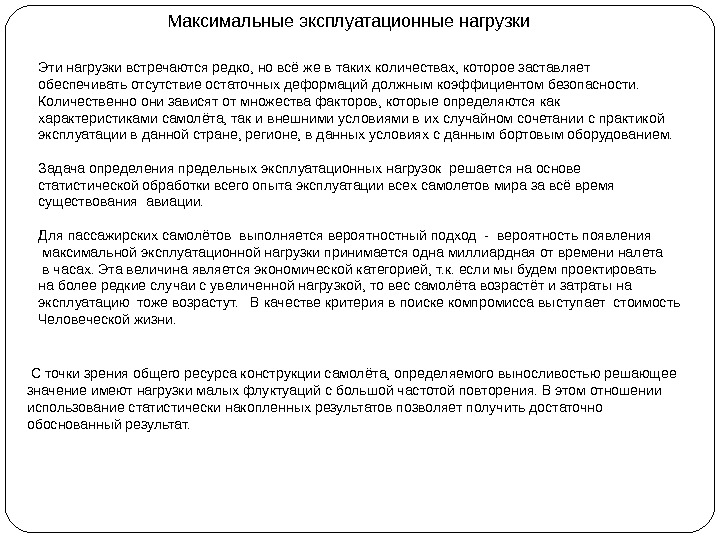 Максимальные эксплуатационные нагрузки

Эти нагрузки встречаются редко, но всё же в таких количествах, которое заставляет обеспечивать отсутствие остаточных деформаций должным коэффициентом безопасности. Количественно они зависят от множества факторов, которые определяются как характеристиками самолёта, так и внешними условиями в их случайном сочетании с практикой эксплуатации в данной стране, регионе, в данных условиях с данным бортовым оборудованием.

Задача определения предельных эксплуатационных нагрузок решается на основе статистической обработки всего опыта эксплуатации всех самолетов мира за всё время существования авиации.

Для пассажирских самолётов выполняется вероятностный подход - вероятность появления максимальной эксплуатационной нагрузки принимается одна миллиардная от времени налета в часах. Эта величина является экономической категорией, т.к. если мы будем проектировать на более редкие случаи с увеличенной нагрузкой, то вес самолёта возрастёт и затраты на эксплуатацию тоже возрастут. В качестве критерия в поиске компромисса выступает стоимость Человеческой жизни.

С точки зрения общего ресурса конструкции самолёта, определяемого выносливостью решающее значение имеют нагрузки малых флуктуаций с большой частотой повторения. В этом отношении использование статистически накопленных результатов позволяет получить достаточно обоснованный результат.